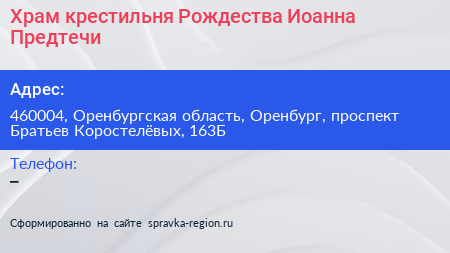 Храм крестильня Рождества Иоанна Предтечи

Адрес:

460004, Оренбургская область, Оренбург, проспект Братьев Коростелёвых, 163Б

Телефон:

–

Сформированно на сайте spravka-region.ru